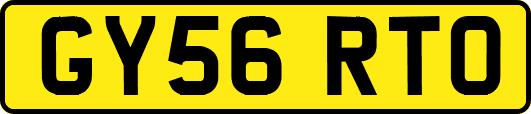 GY56 RTO